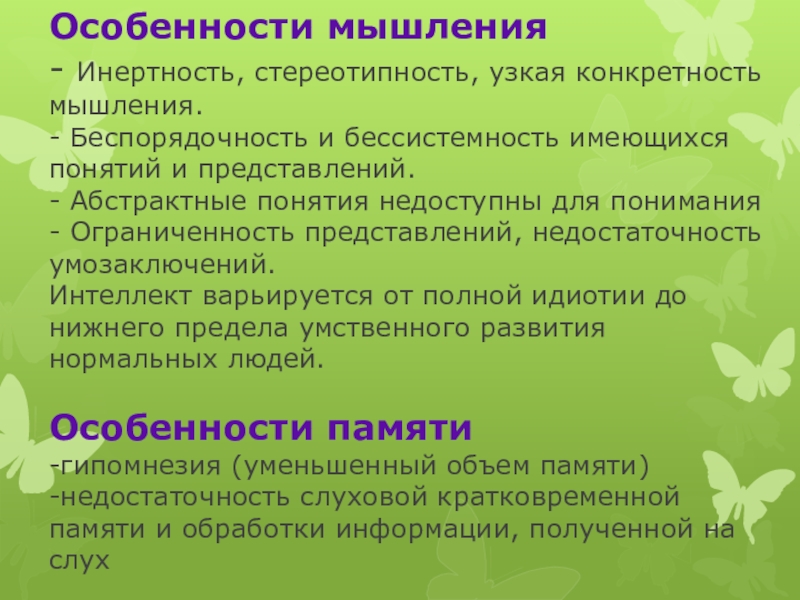 Особенности мышления
- Инертность, стереотипность, узкая конкретность мышления.
- Беспорядочность и бессистемность имеющихся понятий и представлений.
- Абстрактные понятия недоступны для понимания
- Ограниченность представлений, недостаточность умозаключений.
Интеллект варьируется от полной идиотии до нижнего предела умственного развития нормальных людей.

Особенности памяти
-гипомнезия (уменьшенный объем памяти)
-недостаточность слуховой кратковременной памяти и обработки информации, полученной на слух